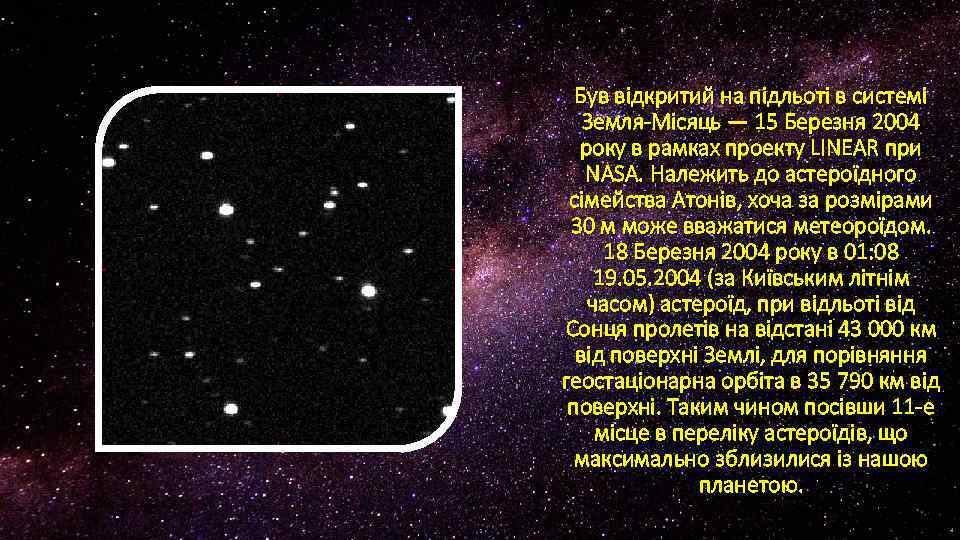 Був відкритий на підльоті в системі Земля-Місяць — 15 Березня 2004 року в рамках проекту LINEAR при NASA. Належить до астероїдного сімейства Атонів, хоча за розмірами 30 м може вважатися метеороїдом. 18 Березня 2004 року в 01:08 19.05.2004 (за Київським літнім часом) астероїд, при відльоті від Сонця пролетів на відстані 43 000 км від поверхні Землі, для порівняння геостаціонарна орбіта в 35 790 км від поверхні. Таким чином посівши 11-е місце в переліку астероїдів, що максимально зблизилися із нашою планетою.